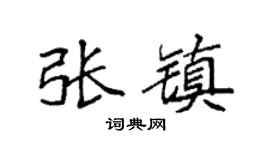 张镇

词典网